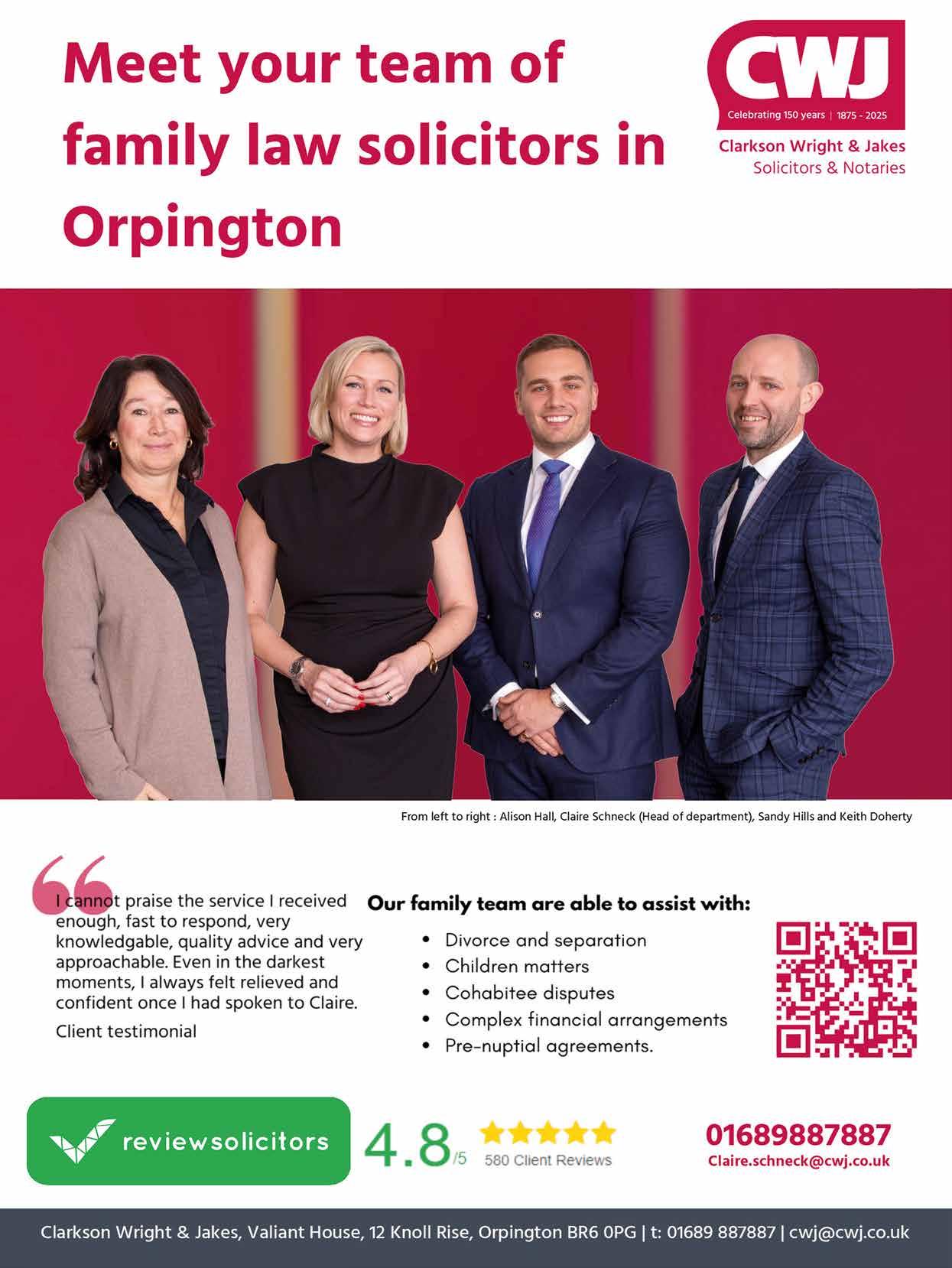 Meet your team of family law solicitors in Orpington

CWJ
Celebrating 150 years | 1875 - 2025
Clarkson Wright & Jakes
Solicitors & Notaries

From left to right : Alison Hall, Claire Schneck (Head of department), Sandy Hills and Keith Doherty

I cannot praise the service I received enough, fast to respond, very knowledgable, quality advice and very approachable. Even in the darkest moments, I always felt relieved and confident once I had spoken to Claire.

Client testimonial

Our family team are able to assist with:

• Divorce and separation
• Children matters
• Cohabitee disputes
• Complex financial arrangements
• Pre-nuptial agreements.

reviewsolicitors

4.8/5
580 Client Reviews

01689887887
Claire.schneck@cwj.co.uk

Clarkson Wright & Jakes, Valiant House, 12 Knoll Rise, Orpington BR6 0PG | t: 01689 887887 | cwj@cwj.co.uk